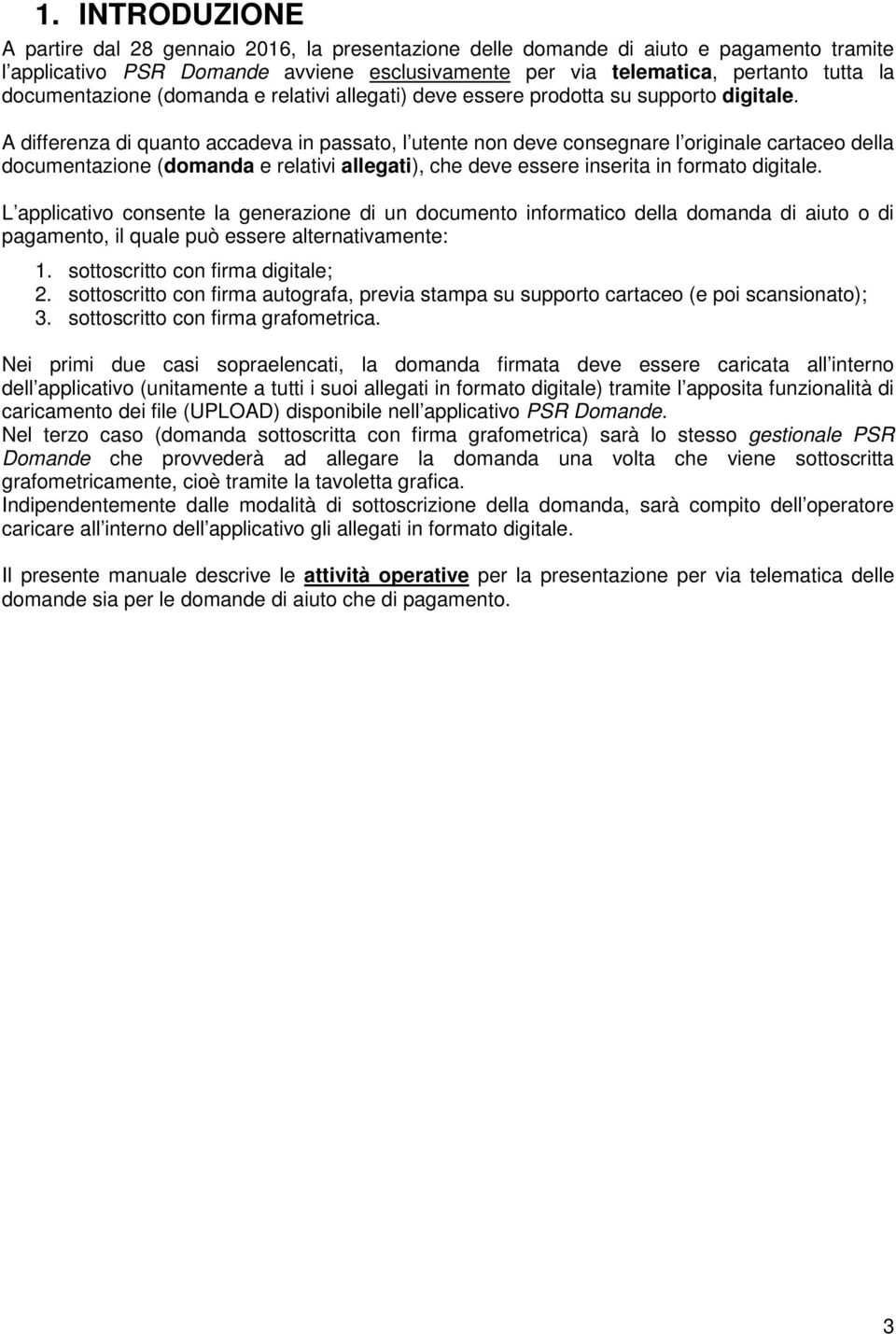 1. INTRODUZIONE

A partire dal 28 gennaio 2016, la presentazione delle domande di aiuto e pagamento tramite l applicativo PSR Domande avviene esclusivamente per via telematica, pertanto tutta la documentazione (domanda e relativi allegati) deve essere prodotta su supporto digitale.

A differenza di quanto accadeva in passato, l utente non deve consegnare l originale cartaceo della documentazione (domanda e relativi allegati), che deve essere inserita in formato digitale.

L applicativo consente la generazione di un documento informatico della domanda di aiuto o di pagamento, il quale può essere alternativamente:
1. sottoscritto con firma digitale;
2. sottoscritto con firma autografa, previa stampa su supporto cartaceo (e poi scansionato);
3. sottoscritto con firma grafometrica.

Nei primi due casi sopraelencati, la domanda firmata deve essere caricata all interno dell applicativo (unitamente a tutti i suoi allegati in formato digitale) tramite l apposita funzionalità di caricamento dei file (UPLOAD) disponibile nell applicativo PSR Domande.
Nel terzo caso (domanda sottoscritta con firma grafometrica) sarà lo stesso gestionale PSR Domande che provvederà ad allegare la domanda una volta che viene sottoscritta grafometricamente, cioè tramite la tavoletta grafica.
Indipendentemente dalle modalità di sottoscrizione della domanda, sarà compito dell operatore caricare all interno dell applicativo gli allegati in formato digitale.

Il presente manuale descrive le attività operative per la presentazione per via telematica delle domande sia per le domande di aiuto che di pagamento.

3